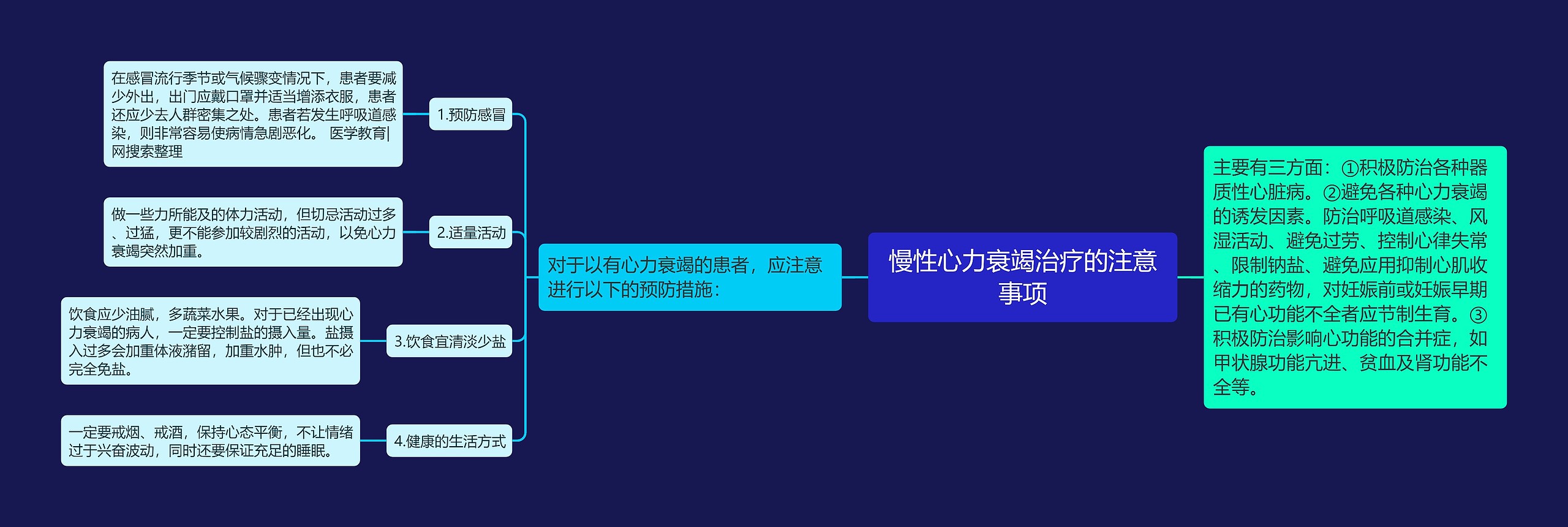 慢性心力衰竭治疗的注意事项

对于以有心力衰竭的患者，应注意进行以下的预防措施：

1.预防感冒

在感冒流行季节或气候骤变情况下，患者要减少外出，出门应戴口罩并适当增添衣服，患者还应少去人群密集之处。患者若发生呼吸道感染，则非常容易使病情急剧恶化。 医学教育|网搜索整理

2.适量活动

做一些力所能及的体力活动，但切忌活动过多、过猛，更不能参加较剧烈的活动，以免心力衰竭突然加重。

3.饮食宜清淡少盐

饮食应少油腻，多蔬菜水果。对于已经出现心力衰竭的病人，一定要控制盐的摄入量。盐摄入过多会加重体液潴留，加重水肿，但也不必完全免盐。

4.健康的生活方式

一定要戒烟、戒酒，保持心态平衡，不让情绪过于兴奋波动，同时还要保证充足的睡眠。

主要有三方面：①积极防治各种器质性心脏病。②避免各种心力衰竭的诱发因素。防治呼吸道感染、风湿活动、避免过劳、控制心律失常、限制钠盐、避免应用抑制心肌收缩力的药物，对妊娠前或妊娠早期已有心功能不全者应节制生育。③积极防治影响心功能的合并症，如甲状腺功能亢进、贫血及肾功能不全等。